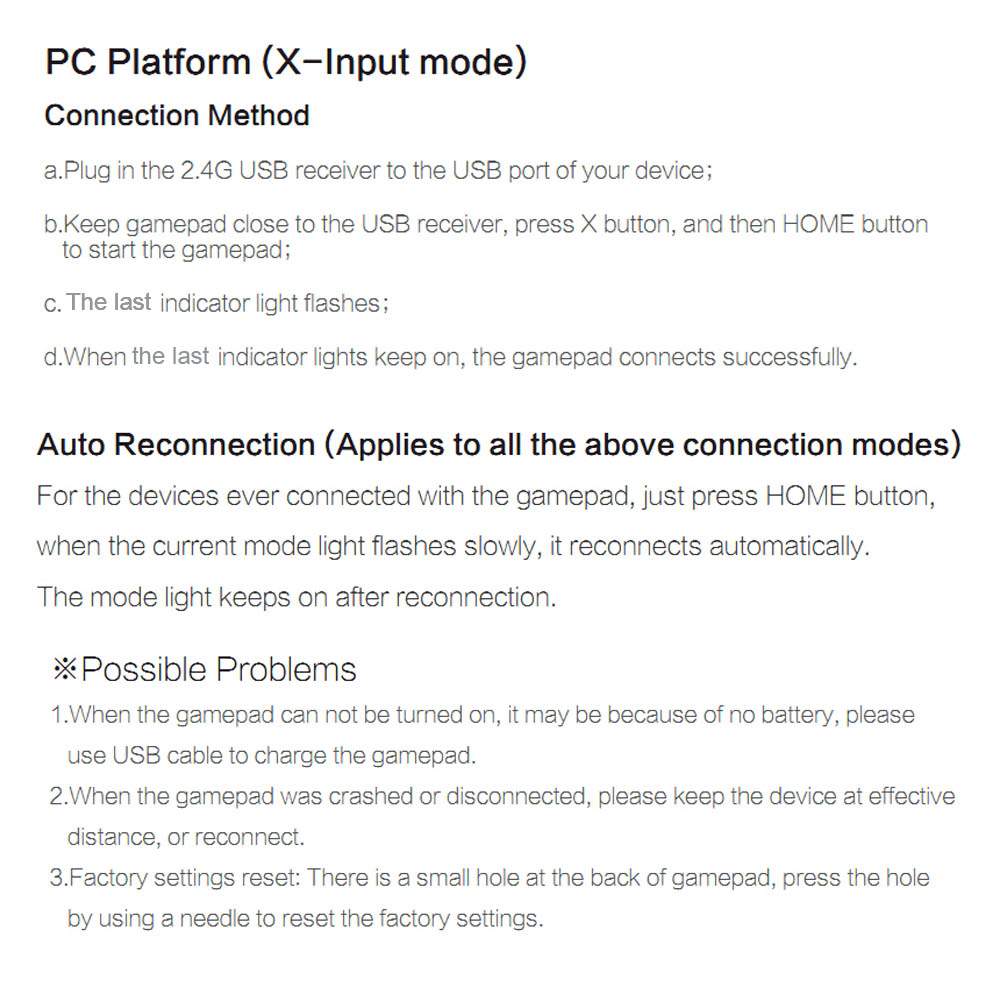 PC Platform (X-Input mode)

Connection Method

a.Plug in the 2.4G USB receiver to the USB port of your device;

b.Keep gamepad close to the USB receiver, press X button, and then HOME button to start the gamepad;

c. The last indicator light flashes;

d.When the last indicator lights keep on, the gamepad connects successfully.

Auto Reconnection (Applies to all the above connection modes)

For the devices ever connected with the gamepad, just press HOME button, when the current mode light flashes slowly, it reconnects automatically. The mode light keeps on after reconnection.

※Possible Problems

1.When the gamepad can not be turned on, it may be because of no battery, please use USB cable to charge the gamepad.

2.When the gamepad was crashed or disconnected, please keep the device at effective distance, or reconnect.

3.Factory settings reset: There is a small hole at the back of gamepad, press the hole by using a needle to reset the factory settings.